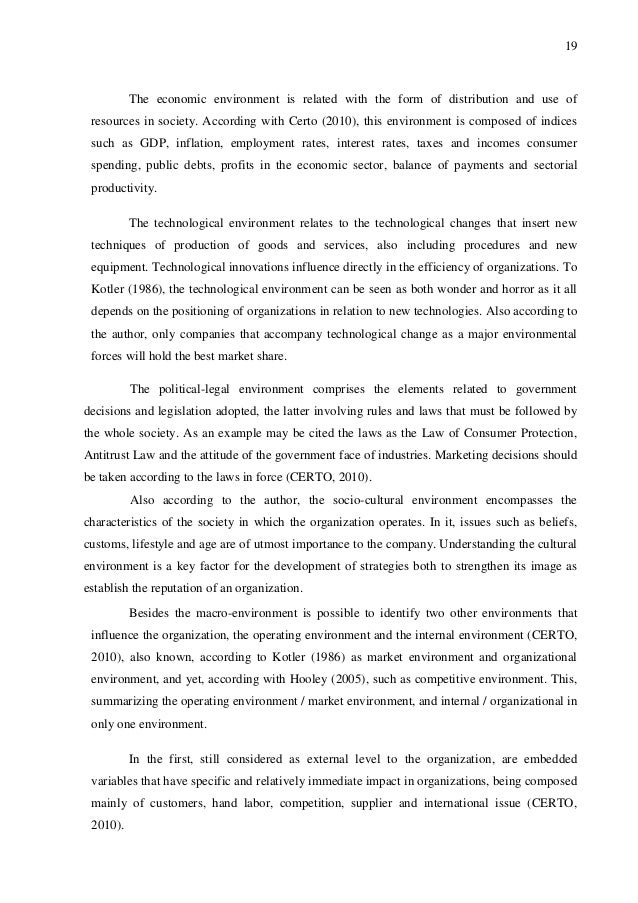 19

The economic environment is related with the form of distribution and use of resources in society. According with Certo (2010), this environment is composed of indices such as GDP, inflation, employment rates, interest rates, taxes and incomes consumer spending, public debts, profits in the economic sector, balance of payments and sectorial productivity.

The technological environment relates to the technological changes that insert new techniques of production of goods and services, also including procedures and new equipment. Technological innovations influence directly in the efficiency of organizations. To Kotler (1986), the technological environment can be seen as both wonder and horror as it all depends on the positioning of organizations in relation to new technologies. Also according to the author, only companies that accompany technological change as a major environmental forces will hold the best market share.

The political-legal environment comprises the elements related to government decisions and legislation adopted, the latter involving rules and laws that must be followed by the whole society. As an example may be cited the laws as the Law of Consumer Protection, Antitrust Law and the attitude of the government face of industries. Marketing decisions should be taken according to the laws in force (CERTO, 2010).

Also according to the author, the socio-cultural environment encompasses the characteristics of the society in which the organization operates. In it, issues such as beliefs, customs, lifestyle and age are of utmost importance to the company. Understanding the cultural environment is a key factor for the development of strategies both to strengthen its image as establish the reputation of an organization.

Besides the macro-environment is possible to identify two other environments that influence the organization, the operating environment and the internal environment (CERTO, 2010), also known, according to Kotler (1986) as market environment and organizational environment, and yet, according with Hooley (2005), such as competitive environment. This, summarizing the operating environment / market environment, and internal / organizational in only one environment.

In the first, still considered as external level to the organization, are embedded variables that have specific and relatively immediate impact in organizations, being composed mainly of customers, hand labor, competition, supplier and international issue (CERTO, 2010).